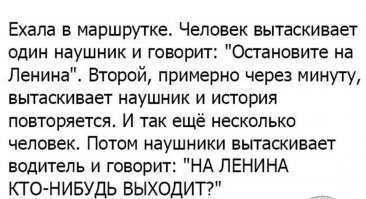 Ехала в маршрутке. Человек вытаскивает один наушник и говорит: "Остановите на Ленина". Второй, примерно через минуту, вытаскивает наушник и история повторяется. И так ещё несколько человек. Потом наушники вытаскивает водитель и говорит: "НА ЛЕНИНА КТО-НИБУДЬ ВЫХОДИТ?"